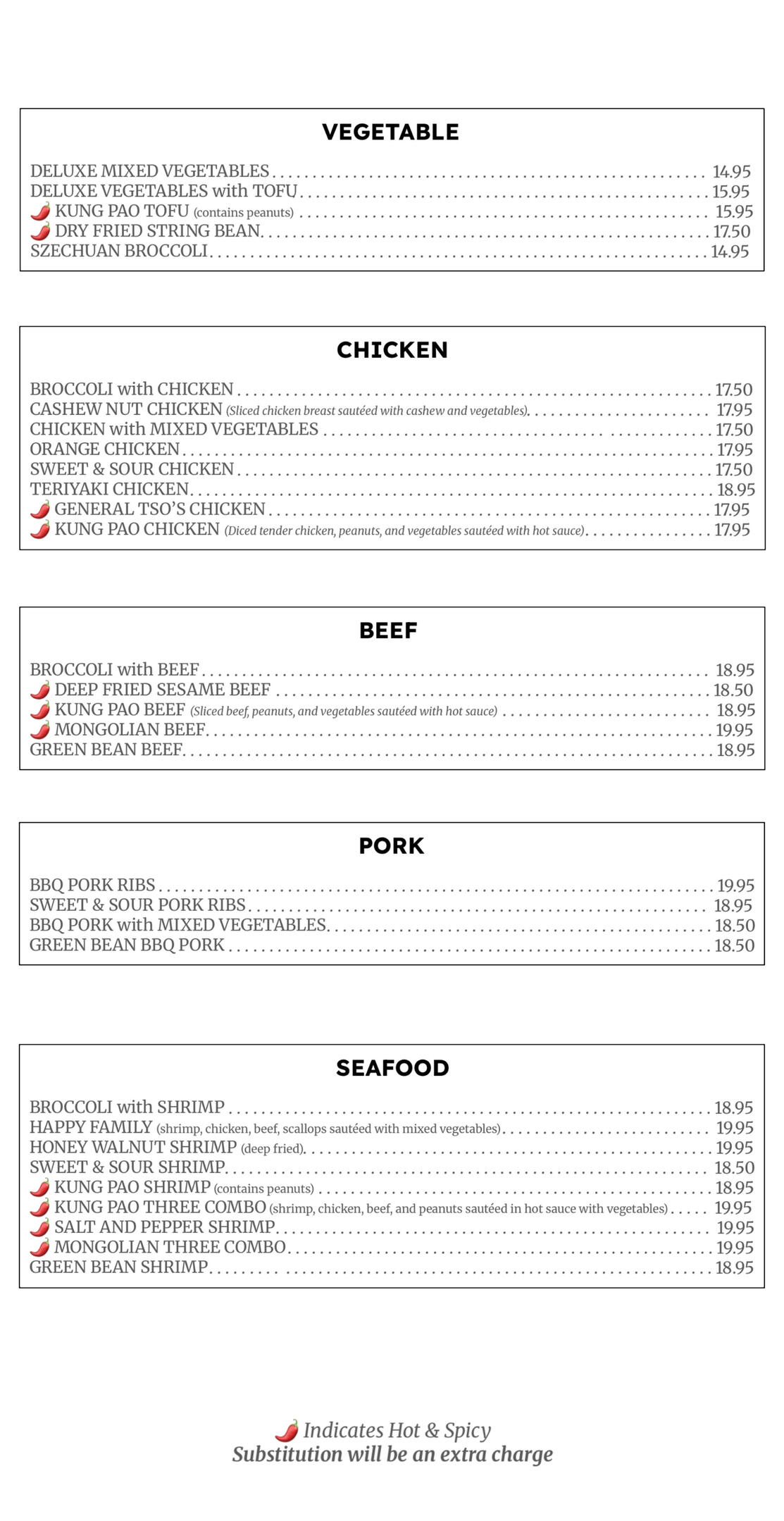 VEGETABLE

DELUXE MIXED VEGETABLES .......... 14.95
DELUXE VEGETABLES with TOFU .......... 15.95
KUNG PAO TOFU (contains peanuts) .......... 15.95
DRY FRIED STRING BEAN .......... 17.50
SZECHUAN BROCCOLI .......... 14.95

CHICKEN

BROCCOLI with CHICKEN .......... 17.50
CASHEW NUT CHICKEN (Sliced chicken breast sautéed with cashew and vegetables) .......... 17.95
CHICKEN with MIXED VEGETABLES .......... 17.50
ORANGE CHICKEN .......... 17.95
SWEET & SOUR CHICKEN .......... 17.50
TERIYAKI CHICKEN .......... 18.95
GENERAL TSO'S CHICKEN .......... 17.95
KUNG PAO CHICKEN (Diced tender chicken, peanuts, and vegetables sautéed with hot sauce) .......... 17.95

BEEF

BROCCOLI with BEEF .......... 18.95
DEEP FRIED SESAME BEEF .......... 18.50
KUNG PAO BEEF (Sliced beef, peanuts, and vegetables sautéed with hot sauce) .......... 18.95
MONGOLIAN BEEF .......... 19.95
GREEN BEAN BEEF .......... 18.95

PORK

BBQ PORK RIBS .......... 19.95
SWEET & SOUR PORK RIBS .......... 18.95
BBQ PORK with MIXED VEGETABLES .......... 18.50
GREEN BEAN BBQ PORK .......... 18.50

SEAFOOD

BROCCOLI with SHRIMP .......... 18.95
HAPPY FAMILY (shrimp, chicken, beef, scallops sautéed with mixed vegetables) .......... 19.95
HONEY WALNUT SHRIMP (deep fried) .......... 19.95
SWEET & SOUR SHRIMP .......... 18.50
KUNG PAO SHRIMP (contains peanuts) .......... 18.95
KUNG PAO THREE COMBO (shrimp, chicken, beef, and peanuts sautéed in hot sauce with vegetables) .......... 19.95
SALT AND PEPPER SHRIMP .......... 19.95
MONGOLIAN THREE COMBO .......... 19.95
GREEN BEAN SHRIMP .......... 18.95

Indicates Hot & Spicy
Substitution will be an extra charge